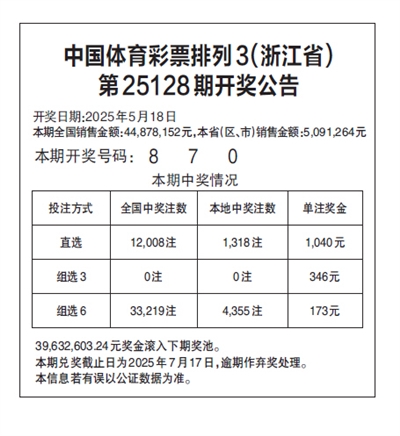 中国体育彩票排列3(浙江省)
第25128期开奖公告

开奖日期:2025年5月18日
本期全国销售金额:44,878,152元,本省(区、市)销售金额:5,091,264元

本期开奖号码: 8 7 0

本期中奖情况

| 投注方式 | 全国中奖注数 | 本地中奖注数 | 单注奖金 |
|---|---|---|---|
| 直选 | 12,008注 | 1,318注 | 1,040元 |
| 组选3 | 0注 | 0注 | 346元 |
| 组选6 | 33,219注 | 4,355注 | 173元 |

39,632,603.24元奖金滚入下期奖池。
本期兑奖截止日为2025年7月17日,逾期作弃奖处理。
本信息若有误以公证数据为准。